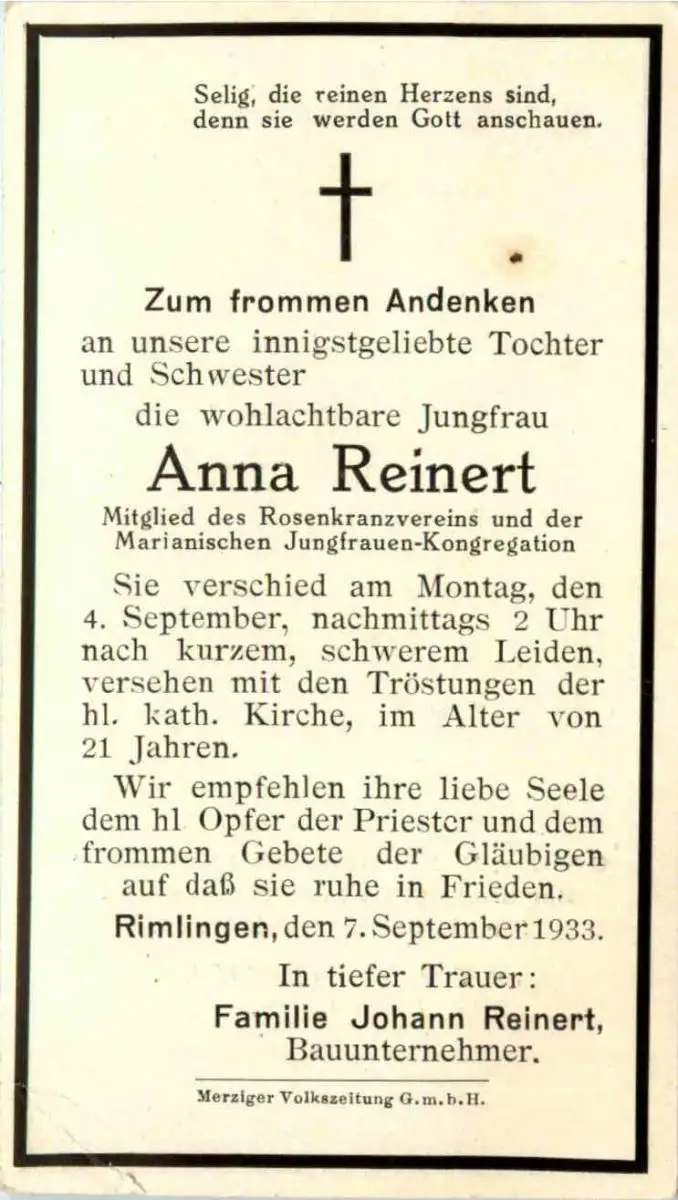 Selig, die reinen Herzens sind, denn sie werden Gott anschauen.

Zum frommen Andenken
an unsere innigstgeliebte Tochter und Schwester
die wohlachtbare Jungfrau

Anna Reinert

Mitglied des Rosenkranzvereins und der Marianischen Jungfrauen-Kongregation

Sie verschied am Montag, den 4. September, nachmittags 2 Uhr nach kurzem, schwerem Leiden, versehen mit den Tröstungen der hl. kath. Kirche, im Alter von 21 Jahren.

Wir empfehlen ihre liebe Seele dem hl Opfer der Priester und dem frommen Gebete der Gläubigen auf daß sie ruhe in Frieden.

Rimlingen, den 7. September 1933.

In tiefer Trauer:
Familie Johann Reinert,
Bauunternehmer.

Merziger Volkszeitung G.m.b.H.